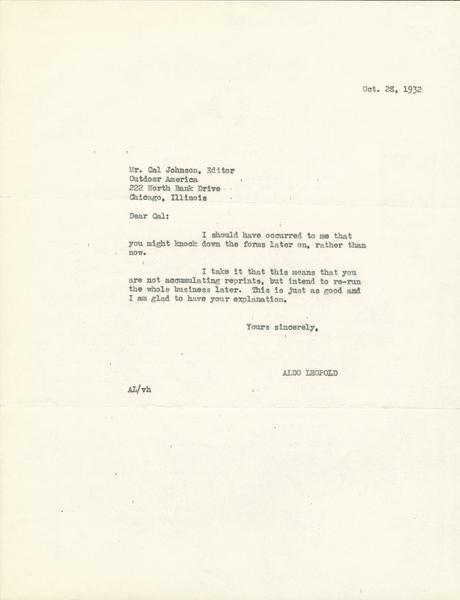 Oct. 28, 1932

Mr. Cal Johnson, Editor
Outdoor America
222 North Bank Drive
Chicago, Illinois

Dear Cal:

I should have occurred to me that you might knock down the forms later on, rather than now.

I take it that this means that you are not accumulating reprints, but intend to re-run the whole business later. This is just as good and I am glad to have your explanation.

Yours sincerely,

ALDO LEOPOLD

AL/vh